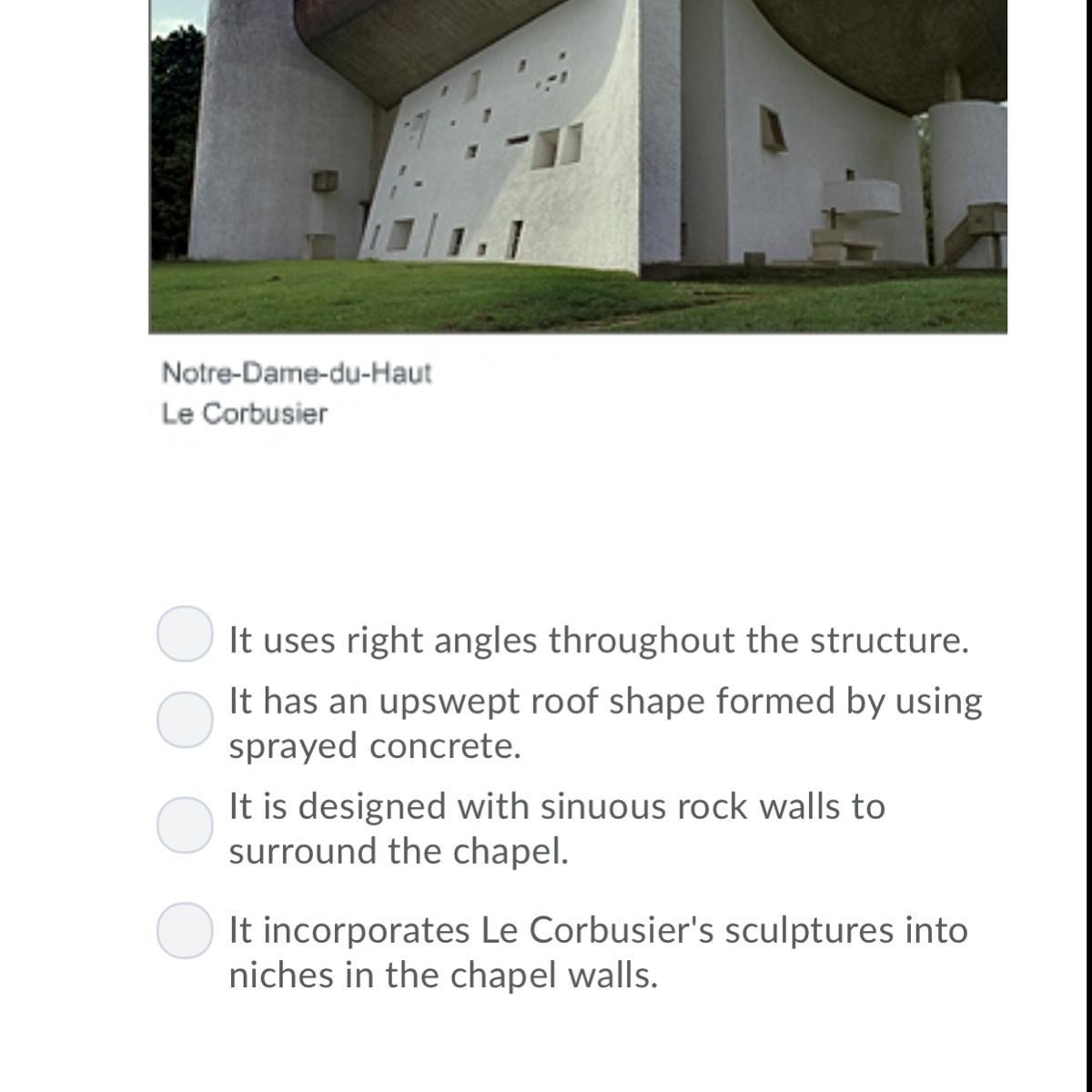 Notre-Dame-du-Haut
Le Corbusier

It uses right angles throughout the structure.

It has an upswept roof shape formed by using sprayed concrete.

It is designed with sinuous rock walls to surround the chapel.

It incorporates Le Corbusier's sculptures into niches in the chapel walls.